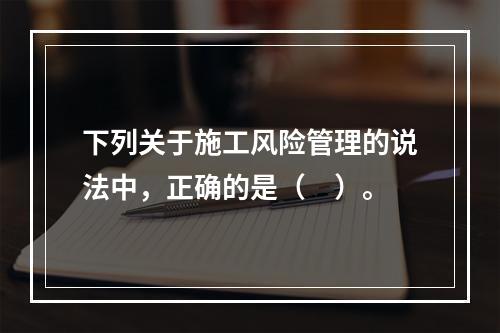 下列关于施工风险管理的说法中，正确的是（　）。